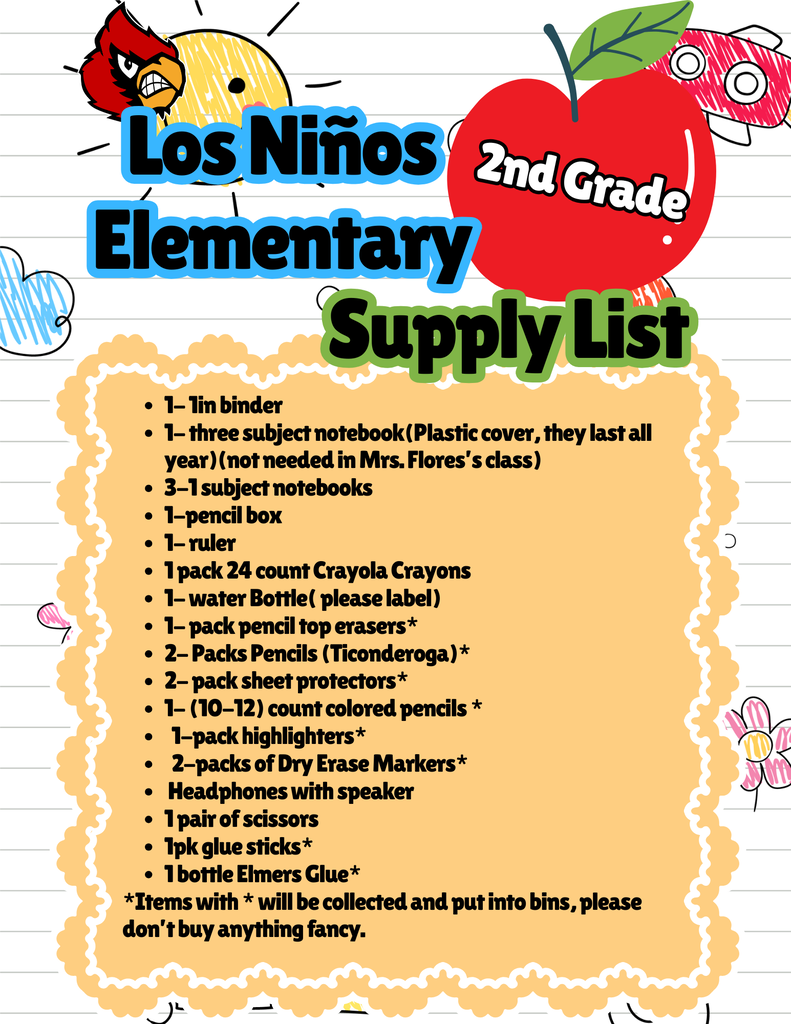 Los Niños Elementary

2nd Grade

Supply List

- 1- 1in binder
- 1- three subject notebook(Plastic cover, they last all year)(not needed in Mrs. Flores's class)
- 3-1 subject notebooks
- 1-pencil box
- 1- ruler
- 1 pack 24 count Crayola Crayons
- 1- water Bottle( please label)
- 1- pack pencil top erasers*
- 2- Packs Pencils (Ticonderoga)*
- 2- pack sheet protectors*
- 1- (10-12) count colored pencils *
- 1-pack highlighters*
- 2-packs of Dry Erase Markers*
- Headphones with speaker
- 1 pair of scissors
- 1pk glue sticks*
- 1 bottle Elmers Glue*

*Items with * will be collected and put into bins, please don't buy anything fancy.